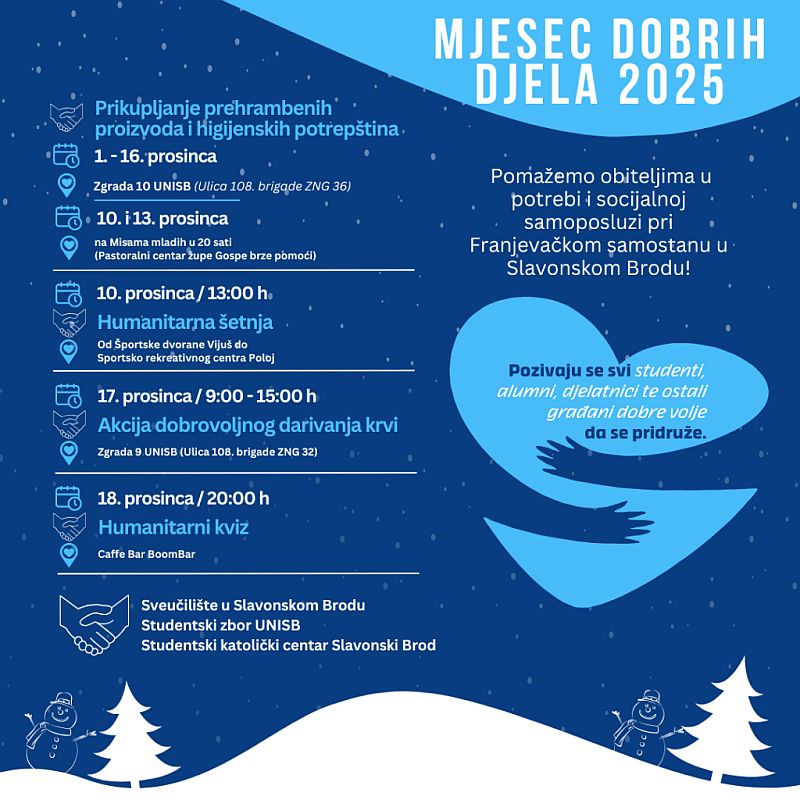 MJESEC DOBRIH DJELA 2025

Prikupljanje prehrambenih proizvoda i higijenskih potrepština

1. - 16. prosinca

Zgrada 10 UNISB (Ulica 108. brigade ZNG 36)

10. i 13. prosinca

na Misama mladih u 20 sati
(Pastoralni centar župe Gospe brze pomoći)

10. prosinca / 13:00 h

Humanitarna šetnja

Od Športske dvorane Vijuš do Sportsko rekreativnog centra Poloj

17. prosinca / 9:00 - 15:00 h

Akcija dobrovoljnog darivanja krvi

Zgrada 9 UNISB (Ulica 108. brigade ZNG 32)

18. prosinca / 20:00 h

Humanitarni kviz

Caffe Bar BoomBar

Sveučilište u Slavonskom Brodu
Studentski zbor UNISB
Studentski katolički centar Slavonski Brod

Pomažemo obiteljima u potrebi i socijalnoj samoposluzi pri Franjevačkom samostanu u Slavonskom Brodu!

Pozivaju se svi studenti, alumni, djelatnici te ostali građani dobre volje da se pridruže.